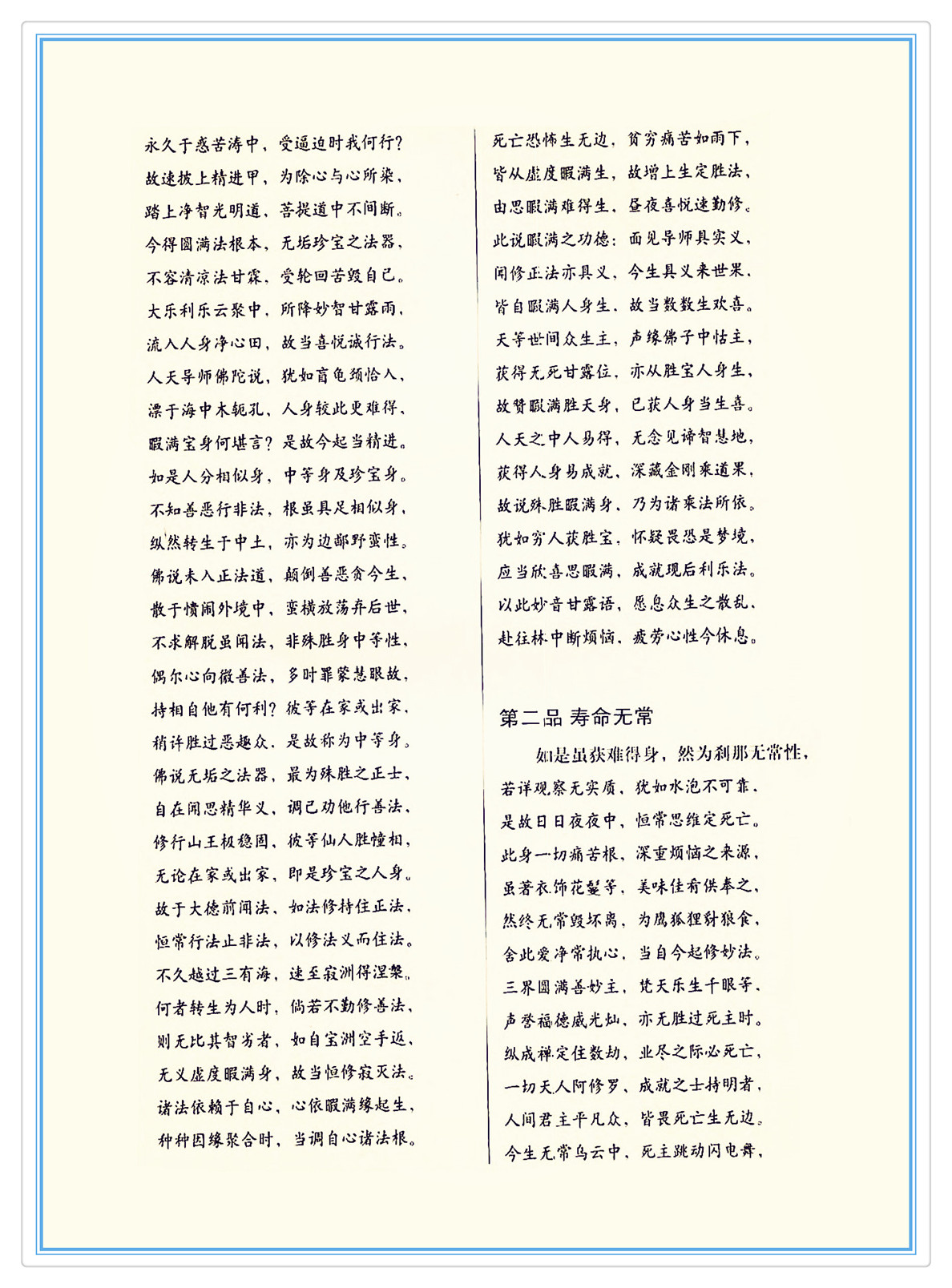 永久于惑苦涛中，受逼迫时我何行？
故速披上精进甲，为除心与心所染，
踏上净智光明道，菩提道中不间断。
今得圆满法根本，无垢珍宝之法器，
不容清凉法甘霖，受轮回苦毁自己。
大乐利乐云聚中，所降妙智甘露雨，
流入人身净心田，故当喜悦诚行法。
人天导师佛陀说，犹如盲龟颈恰入，
漂于海中木轭孔，人身较此更难得，
暇满宝身何堪言？是故今起当精进。
如是人分相似身，中等身及珍宝身。
不知善恶行非法，根虽具足相似身，
纵然转生于中土，亦为边鄙野蛮性。
佛说未入正法道，颠倒善恶贪今生，
散于愦闹外境中，蛮横放荡弃后世，
不求解脱虽闻法，非殊胜身中等性，
偶尔心向微善法，多时罪蒙慧眼故，
持相自他有何利？彼等在家或出家，
稍许胜过恶趣众，是故称为中等身。
佛说无垢之法器，最为殊胜之正士，
自在闻思精华义，调己劝他行善法，
修行山王极稳固，彼等仙人胜幢相，
无论在家或出家，即是珍宝之人身。
故于大德前闻法，如法修持住正法，
恒常行法止非法，以修法义而住法。
不久越过三有海，速至寂洲得涅槃。
何者转生为人时，倘若不勤修善法，
则无比其智劣者，如自宝洲空手返，
无义虚度暇满身，故当恒修寂灭法。
诸法依赖于自心，心依暇满缘起生，
种种因缘聚合时，当调自心诸法根。

死亡恐怖生无边，贫穷痛苦如雨下，
皆从虚度暇满生，故增上生定胜法，
由思暇满难得生，昼夜喜悦速勤修。
此说暇满之功德：面见导师具实义，
闻修正法亦具义，今生具义来世果，
皆自暇满人身生，故当数数生欢喜。
天等世间众生主，声缘佛子中怙主，
获得无死甘露位，亦从胜宝人身生，
故赞暇满胜天身，已获人身当生喜。
人天之中人易得，无念见谛智慧地，
获得人身易成就，深藏金刚乘道果，
故说殊胜暇满身，乃为诸乘法所依。
犹如穷人获胜宝，怀疑畏恐是梦境，
应当欣喜思暇满，成就现后利乐法。
以此妙音甘露语，愿息众生之散乱，
赴往林中断烦恼，疲劳心性今休息。

第二品 寿命无常

如是虽获难得身，然为刹那无常性，
若详观察无实质，犹如水泡不可靠，
是故日日夜夜中，恒常思维定死亡。
此身一切痛苦根，深重烦恼之来源，
虽著衣饰花鬘等，美味佳肴供奉之，
然终无常毁坏离，为鹰狐狸豺狼食，
舍此爱净常执心，当自今起修妙法。
三界圆满善妙主，梵天乐生千眼等，
声誉福德威光灿，亦无胜过死主时。
纵成禅定住数劫，业尽之际必死亡，
一切天人阿修罗，成就之士持明者，
人间君主平凡众，皆畏死亡生无边。
今生无常乌云中，死主跳动闪电舞，